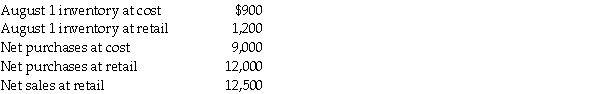 | | |
|---|---|
| August 1 inventory at cost | \$900 |
| August 1 inventory at retail | 1,200 |
| Net purchases at cost | 9,000 |
| Net purchases at retail | 12,000 |
| Net sales at retail | 12,500 |